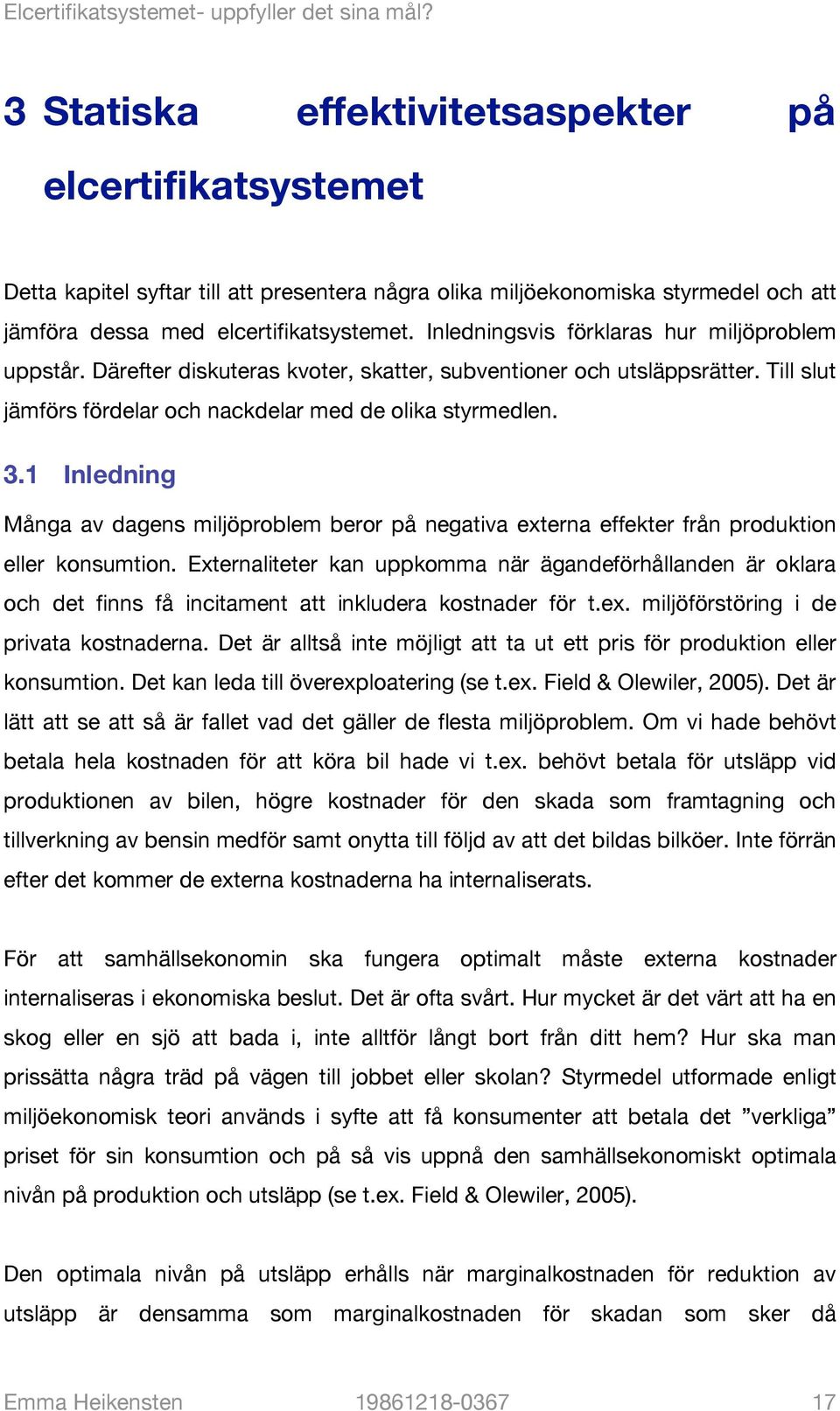 Elcertifikatsystemet- uppfyller det sina mål?

3 Statiska effektivitetsaspekter på elcertifikatsystemet

Detta kapitel syftar till att presentera några olika miljöekonomiska styrmedel och att jämföra dessa med elcertifikatsystemet. Inledningsvis förklaras hur miljöproblem uppstår. Därefter diskuteras kvoter, skatter, subventioner och utsläppsrätter. Till slut jämförs fördelar och nackdelar med de olika styrmedlen.

3.1 Inledning

Många av dagens miljöproblem beror på negativa externa effekter från produktion eller konsumtion. Externaliteter kan uppkomma när ägandeförhållanden är oklara och det finns få incitament att inkludera kostnader för t.ex. miljöförstöring i de privata kostnaderna. Det är alltså inte möjligt att ta ut ett pris för produktion eller konsumtion. Det kan leda till överexploatering (se t.ex. Field & Olewiler, 2005). Det är lätt att se att så är fallet vad det gäller de flesta miljöproblem. Om vi hade behövt betala hela kostnaden för att köra bil hade vi t.ex. behövt betala för utsläpp vid produktionen av bilen, högre kostnader för den skada som framtagning och tillverkning av bensin medför samt onytta till följd av att det bildas bilköer. Inte förrän efter det kommer de externa kostnaderna ha internaliserats.

För att samhällsekonomin ska fungera optimalt måste externa kostnader internaliseras i ekonomiska beslut. Det är ofta svårt. Hur mycket är det värt att ha en skog eller en sjö att bada i, inte alltför långt bort från ditt hem? Hur ska man prissätta några träd på vägen till jobbet eller skolan? Styrmedel utformade enligt miljöekonomisk teori används i syfte att få konsumenter att betala det ”verkliga” priset för sin konsumtion och på så vis uppnå den samhällsekonomiskt optimala nivån på produktion och utsläpp (se t.ex. Field & Olewiler, 2005).

Den optimala nivån på utsläpp erhålls när marginalkostnaden för reduktion av utsläpp är densamma som marginalkostnaden för skadan som sker då

Emma Heikensten 19861218-0367 17